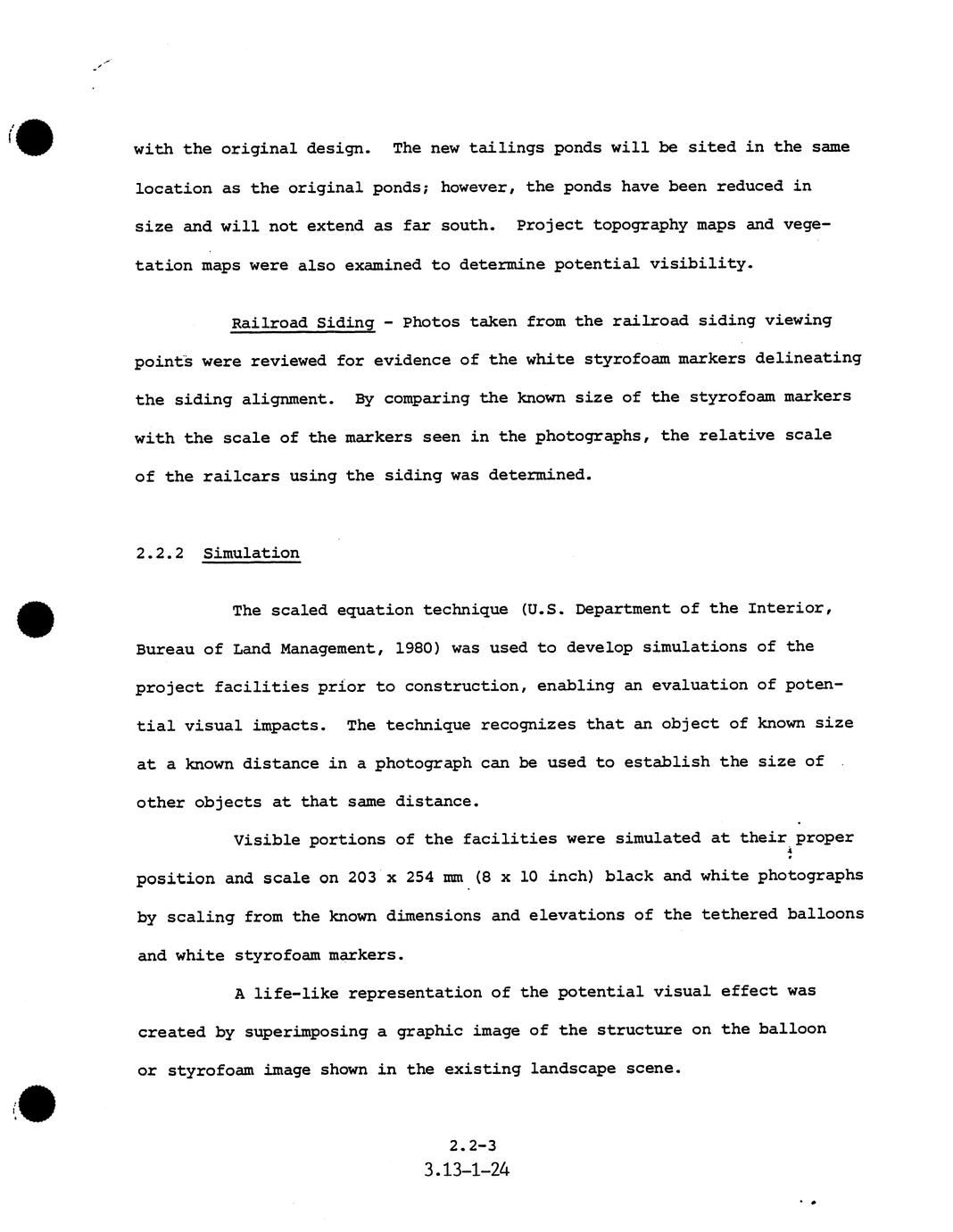 with the original design. The new tailings ponds will be sited in the same location as the original ponds; however, the ponds have been reduced in size and will not extend as far south. Project topography maps and vegetation maps were also examined to determine potential visibility.

Railroad Siding - Photos taken from the railroad siding viewing points were reviewed for evidence of the white styrofoam markers delineating the siding alignment. By comparing the known size of the styrofoam markers with the scale of the markers seen in the photographs, the relative scale of the railcars using the siding was determined.

2.2.2 Simulation

The scaled equation technique (U.S. Department of the Interior, Bureau of Land Management, 1980) was used to develop simulations of the project facilities prior to construction, enabling an evaluation of potential visual impacts. The technique recognizes that an object of known size at a known distance in a photograph can be used to establish the size of other objects at that same distance.

Visible portions of the facilities were simulated at their proper position and scale on 203 x 254 mm (8 x 10 inch) black and white photographs by scaling from the known dimensions and elevations of the tethered balloons and white styrofoam markers.

A life-like representation of the potential visual effect was created by superimposing a graphic image of the structure on the balloon or styrofoam image shown in the existing landscape scene.

2.2-3
3.13-1-24